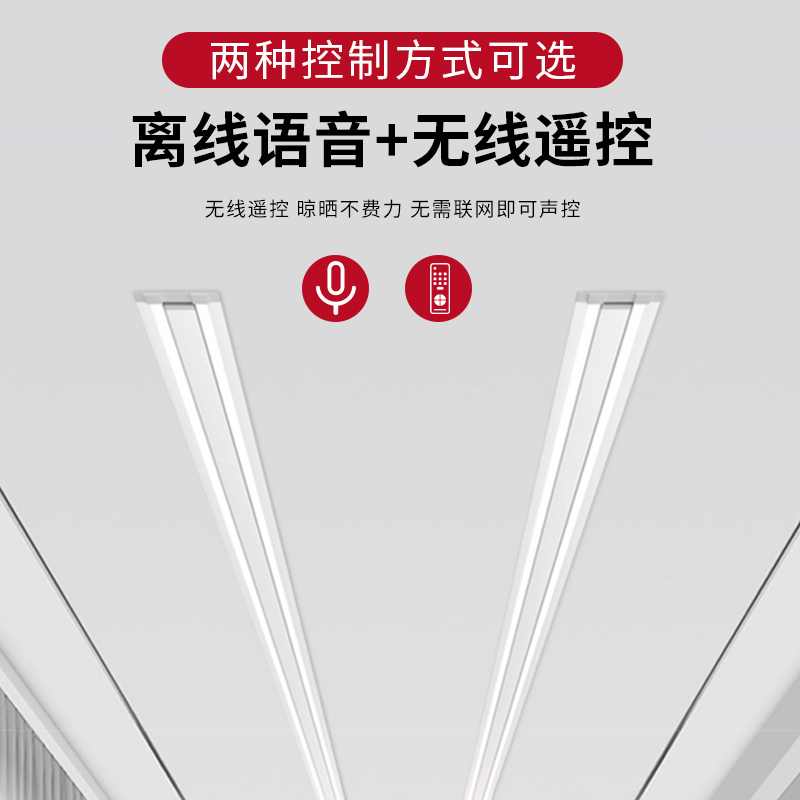 两种控制方式可选

离线语音+无线遥控

无线遥控 晾晒不费力 无需联网即可声控